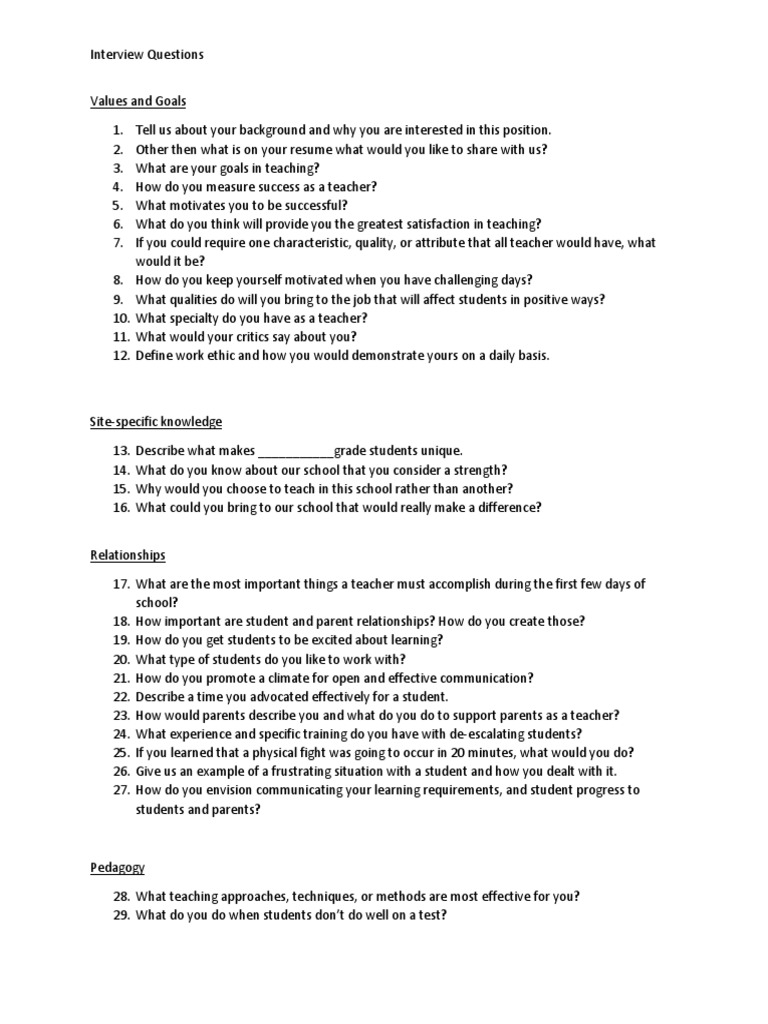 Interview Questions

Values and Goals

1. Tell us about your background and why you are interested in this position.
2. Other then what is on your resume what would you like to share with us?
3. What are your goals in teaching?
4. How do you measure success as a teacher?
5. What motivates you to be successful?
6. What do you think will provide you the greatest satisfaction in teaching?
7. If you could require one characteristic, quality, or attribute that all teacher would have, what would it be?
8. How do you keep yourself motivated when you have challenging days?
9. What qualities do will you bring to the job that will affect students in positive ways?
10. What specialty do you have as a teacher?
11. What would your critics say about you?
12. Define work ethic and how you would demonstrate yours on a daily basis.

Site-specific knowledge

13. Describe what makes ___________grade students unique.
14. What do you know about our school that you consider a strength?
15. Why would you choose to teach in this school rather than another?
16. What could you bring to our school that would really make a difference?

Relationships

17. What are the most important things a teacher must accomplish during the first few days of school?
18. How important are student and parent relationships? How do you create those?
19. How do you get students to be excited about learning?
20. What type of students do you like to work with?
21. How do you promote a climate for open and effective communication?
22. Describe a time you advocated effectively for a student.
23. How would parents describe you and what do you do to support parents as a teacher?
24. What experience and specific training do you have with de-escalating students?
25. If you learned that a physical fight was going to occur in 20 minutes, what would you do?
26. Give us an example of a frustrating situation with a student and how you dealt with it.
27. How do you envision communicating your learning requirements, and student progress to students and parents?

Pedagogy

28. What teaching approaches, techniques, or methods are most effective for you?
29. What do you do when students don't do well on a test?